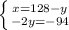 $\begin{cases} x=128-y \\ -2y=-94 \end{cases}$